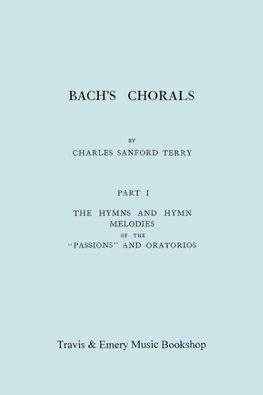 BACH'S CHORALS

BY
CHARLES SANFORD TERRY

PART I

THE HYMNS AND HYMN MELODIES OF THE "PASSIONS" AND ORATORIOS

Travis & Emery Music Bookshop